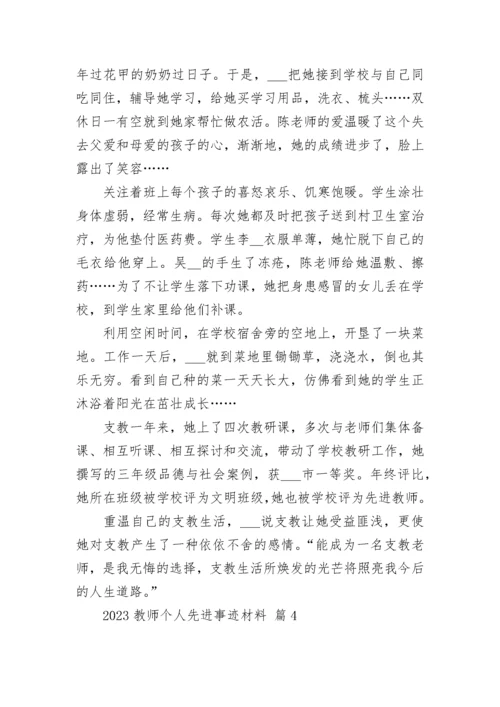 年过花甲的奶奶过日子。于是，___把她接到学校与自己同吃同住，辅导她学习，给她买学习用品，洗衣、梳头……双休日一有空就到她家帮忙做农活。陈老师的爱温暖了这个失去父爱和母爱的孩子的心，渐渐地，她的成绩进步了，脸上露出了笑容……

关注着班上每个孩子的喜怒哀乐、饥寒饱暖。学生涂壮身体虚弱，经常生病。每次她都及时把孩子送到村卫生室治疗，为他垫付医药费。学生李__衣服单薄，她忙脱下自己的毛衣给他穿上。吴__的手生了冻疮，陈老师给她温敷、擦药……为了不让学生落下功课，她把身患感冒的女儿丢在学校，到学生家里给他们补课。

利用空闲时间，在学校宿舍旁的空地上，开垦了一块菜地。工作一天后，___就到菜地里锄锄草，浇浇水，倒也其乐无穷。看到自己种的菜一天天长大，仿佛看到她的学生正沐浴着阳光在茁壮成长……

支教一年来，她上了四次教研课，多次与老师们集体备课、相互听课、相互探讨和交流，带动了学校教研工作，她撰写的三年级品德与社会案例，获___市一等奖。年终评比，她所在班级被学校评为文明班级，她也被学校评为先进教师。

重温自己的支教生活，___说支教让她受益匪浅，更使她对支教产生了一种依依不舍的感情。“能成为一名支教老师，是我无悔的选择，支教生活所焕发的光芒将照亮我今后的人生道路。”

2023 教师个人先进事迹材料 篇 4